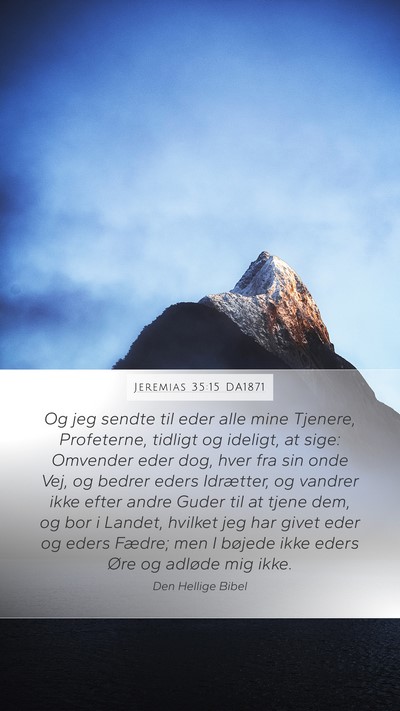 JEREMIAS 35:15 DA1871

Og jeg sendte til eder alle mine Tjenere, Profeterne, tidligt og ideligt, at sige: Omvender eder dog, hver fra sin onde Vej, og bedrer eders Idrætter, og vandrer ikke efter andre Guder til at tjene dem, og bor i Landet, hvilket jeg har givet eder og eders Fædre; men I bøjede ikke eders Øre og adløde mig ikke.

Den Hellige Bibel